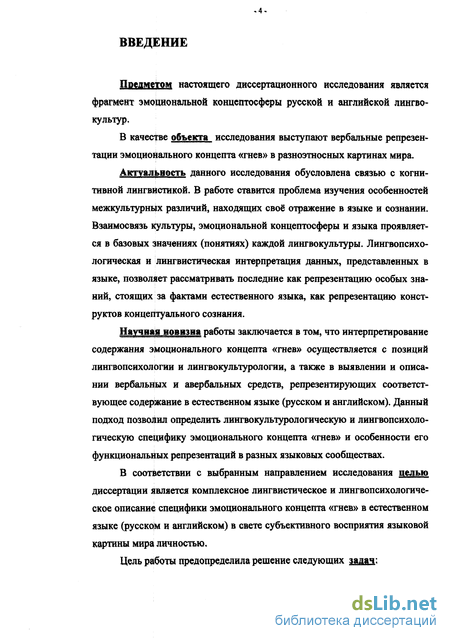 - 4 -

ВВЕДЕНИЕ

Предметом настоящего диссертационного исследования является фрагмент эмоциональной концептосферы русской и английской лингвокультур.

В качестве объекта исследования выступают вербальные репрезентации эмоционального концепта «гнев» в разноэтносных картинах мира.

Актуальность данного исследования обусловлена связью с когнитивной лингвистикой. В работе ставится проблема изучения особенностей межкультурных различий, находящих своё отражение в языке и сознании. Взаимосвязь культуры, эмоциональной концептосферы и языка проявляется в базовых значениях (понятиях) каждой лингвокультуры. Лингвопсихологическая и лингвистическая интерпретация данных, представленных в языке, позволяет рассматривать последние как репрезентацию особых знаний, стоящих за фактами естественного языка, как репрезентацию конструктов концептуального сознания.

Научная новизна работы заключается в том, что интерпретирование содержания эмоционального концепта «гнев» осуществляется с позиций лингвопсихологии и лингвокультурологии, а также в выявлении и описании вербальных и авербальных средств, репрезентирующих соответствующее содержание в естественном языке (русском и английском). Данный подход позволил определить лингвокультурологическую и лингвопсихологическую специфику эмоционального концепта «гнев» и особенности его функциональных репрезентаций в разных языковых сообществах.

В соответствии с выбранным направлением исследования целью диссертации является комплексное лингвистическое и лингвопсихологическое описание специфики эмоционального концепта «гнев» в естественном языке (русском и английском) в свете субъективного восприятия языковой картины мира личностью.

Цель работы предопределила решение следующих задач:

dsLib.net
библиотека диссертаций